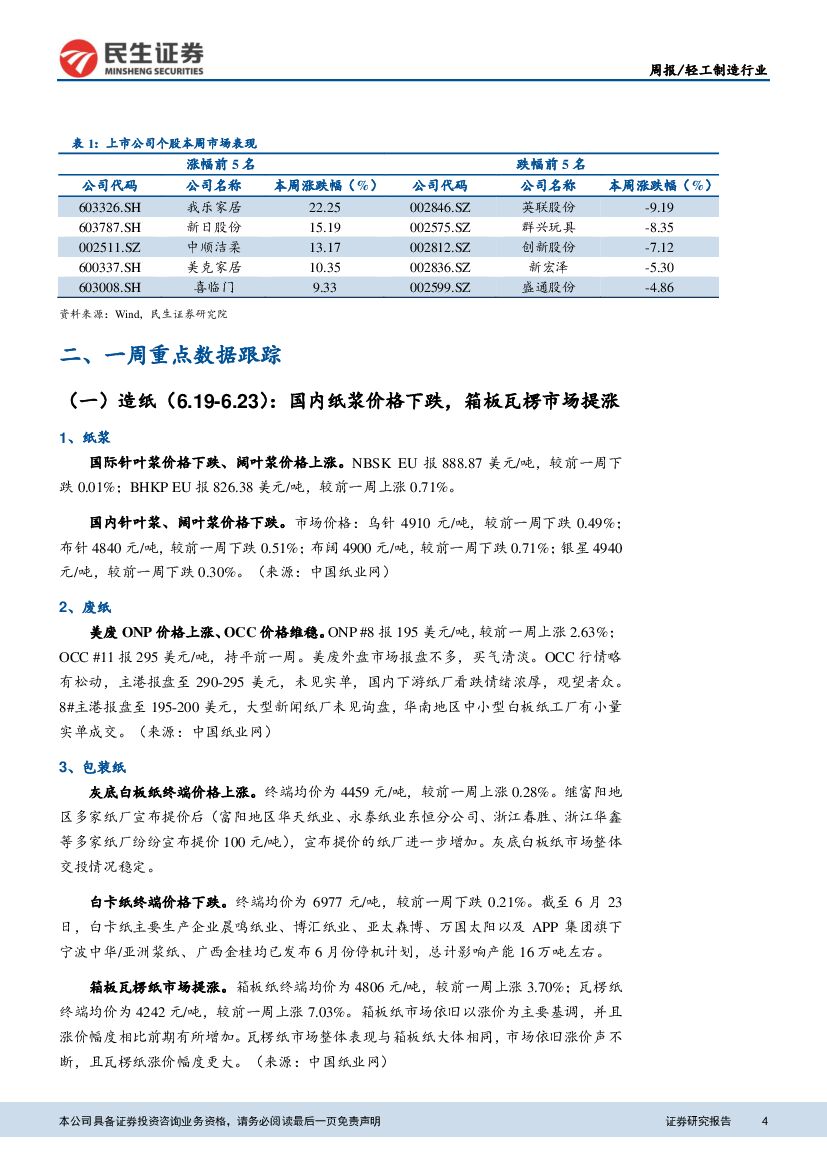 民生证券
MINSHENG SECURITIES

周报/轻工制造行业

表 1：上市公司个股本周市场表现

| 涨幅前 5 名 | | | 跌幅前 5 名 | | |
|---|---|---|---|---|---|
| 公司代码 | 公司名称 | 本周涨跌幅（%） | 公司代码 | 公司名称 | 本周涨跌幅（%） |
| 603326.SH | 我乐家居 | 22.25 | 002846.SZ | 英联股份 | -9.19 |
| 603787.SH | 新日股份 | 15.19 | 002575.SZ | 群兴玩具 | -8.35 |
| 002511.SZ | 中顺洁柔 | 13.17 | 002812.SZ | 创新股份 | -7.12 |
| 600337.SH | 美克家居 | 10.35 | 002836.SZ | 新宏泽 | -5.30 |
| 603008.SH | 喜临门 | 9.33 | 002599.SZ | 盛通股份 | -4.86 |

资料来源：Wind，民生证券研究院

二、一周重点数据跟踪

（一）造纸（6.19-6.23）：国内纸浆价格下跌，箱板瓦楞市场提涨

1、纸浆

国际针叶浆价格下跌、阔叶浆价格上涨。NBSK EU 报 888.87 美元/吨，较前一周下跌 0.01%；BHKP EU 报 826.38 美元/吨，较前一周上涨 0.71%。

国内针叶浆、阔叶浆价格下跌。市场价格：乌针 4910 元/吨，较前一周下跌 0.49%；布针 4840 元/吨，较前一周下跌 0.51%；布阔 4900 元/吨，较前一周下跌 0.71%；银星 4940 元/吨，较前一周下跌 0.30%。（来源：中国纸业网）

2、废纸

美废 ONP 价格上涨、OCC 价格维稳。ONP #8 报 195 美元/吨，较前一周上涨 2.63%；OCC #11 报 295 美元/吨，持平前一周。美废外盘市场报盘不多，买气清淡。OCC 行情略有松动，主港报盘至 290-295 美元，未见实单，国内下游纸厂看跌情绪浓厚，观望者众。8#主港报盘至 195-200 美元，大型新闻纸厂未见询盘，华南地区中小型白板纸工厂有小量实单成交。（来源：中国纸业网）

3、包装纸

灰底白板纸终端价格上涨。终端均价为 4459 元/吨，较前一周上涨 0.28%。继富阳地区多家纸厂宣布提价后（富阳地区华天纸业、永泰纸业东恒分公司、浙江春胜、浙江华鑫等多家纸厂纷纷宣布提价 100 元/吨），宣布提价的纸厂进一步增加。灰底白板纸市场整体交投情况稳定。

白卡纸终端价格下跌。终端均价为 6977 元/吨，较前一周下跌 0.21%。截至 6 月 23 日，白卡纸主要生产企业晨鸣纸业、博汇纸业、亚太森博、万国太阳以及 APP 集团旗下宁波中华/亚洲浆纸、广西金桂均已发布 6 月份停机计划，总计影响产能 16 万吨左右。

箱板瓦楞纸市场提涨。箱板纸终端均价为 4806 元/吨，较前一周上涨 3.70%；瓦楞纸终端均价为 4242 元/吨，较前一周上涨 7.03%。箱板纸市场依旧以涨价为主要基调，并且涨价幅度相比前期有所增加。瓦楞纸市场整体表现与箱板纸大体相同，市场依旧涨价声不断，且瓦楞纸涨价幅度更大。（来源：中国纸业网）

本公司具备证券投资咨询业务资格，请务必阅读最后一页免责声明

证券研究报告 4